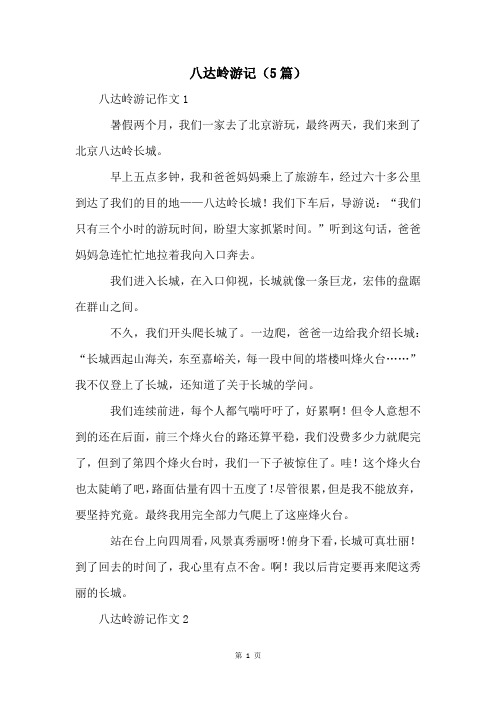 八达岭游记（5篇）

八达岭游记作文1

暑假两个月，我们一家去了北京游玩，最终两天，我们来到了北京八达岭长城。

早上五点多钟，我和爸爸妈妈乘上了旅游车，经过六十多公里到达了我们的目的地——八达岭长城！我们下车后，导游说：“我们只有三个小时的游玩时间，盼望大家抓紧时间。”听到这句话，爸爸妈妈急连忙忙地拉着我向入口奔去。

我们进入长城，在入口仰视，长城就像一条巨龙，宏伟的盘踞在群山之间。

不久，我们开头爬长城了。一边爬，爸爸一边给我介绍长城：“长城西起山海关，东至嘉峪关，每一段中间的塔楼叫烽火台……”我不仅登上了长城，还知道了关于长城的学问。

我们连续前进，每个人都气喘吁吁了，好累啊！但令人意想不到的还在后面，前三个烽火台的路还算平稳，我们没费多少力就爬完了，但到了第四个烽火台时，我们一下子被惊住了。哇！这个烽火台也太陡峭了吧，路面估量有四十五度了！尽管很累，但是我不能放弃，要坚持究竟。最终我用完全部力气爬上了这座烽火台。

站在台上向四周看，风景真秀丽呀！俯身下看，长城可真壮丽！到了回去的时间了，我心里有点不舍。啊！我以后肯定要再来爬这秀丽的长城。

八达岭游记作文2

第 1 页